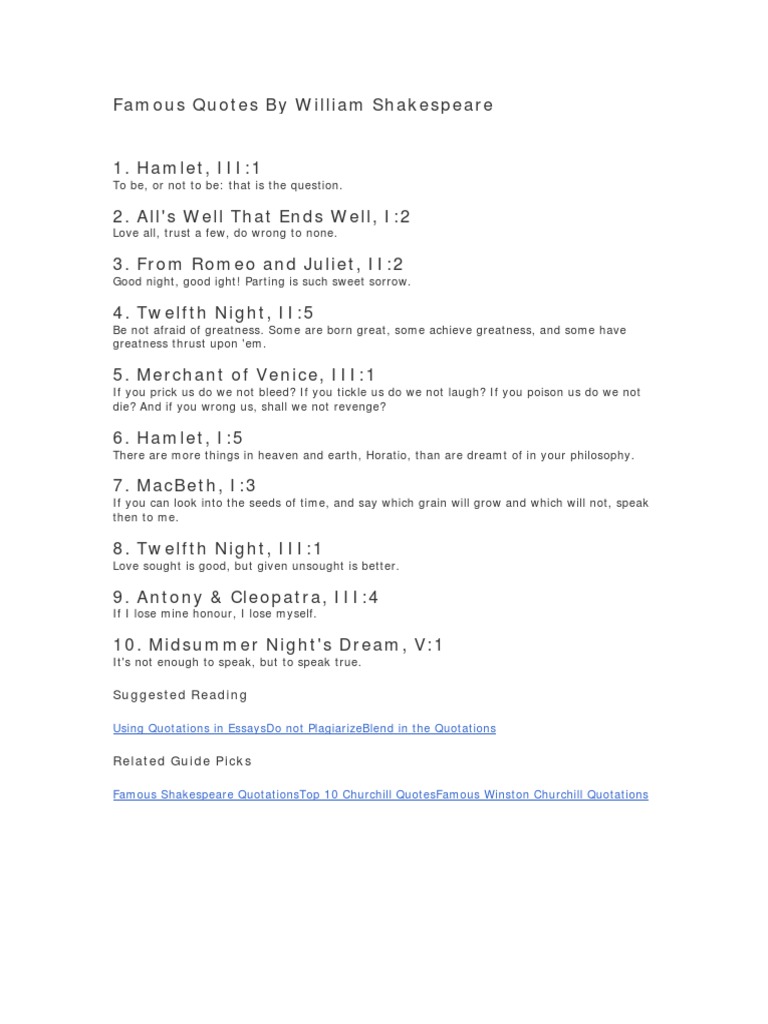 Famous Quotes By William Shakespeare

1. Hamlet, III:1
To be, or not to be: that is the question.

2. All's Well That Ends Well, I:2
Love all, trust a few, do wrong to none.

3. From Romeo and Juliet, II:2
Good night, good ight! Parting is such sweet sorrow.

4. Twelfth Night, II:5
Be not afraid of greatness. Some are born great, some achieve greatness, and some have greatness thrust upon 'em.

5. Merchant of Venice, III:1
If you prick us do we not bleed? If you tickle us do we not laugh? If you poison us do we not die? And if you wrong us, shall we not revenge?

6. Hamlet, I:5
There are more things in heaven and earth, Horatio, than are dreamt of in your philosophy.

7. MacBeth, I:3
If you can look into the seeds of time, and say which grain will grow and which will not, speak then to me.

8. Twelfth Night, III:1
Love sought is good, but given unsought is better.

9. Antony & Cleopatra, III:4
If I lose mine honour, I lose myself.

10. Midsummer Night's Dream, V:1
It's not enough to speak, but to speak true.

Suggested Reading

Using Quotations in EssaysDo not PlagiarizeBlend in the Quotations

Related Guide Picks

Famous Shakespeare QuotationsTop 10 Churchill QuotesFamous Winston Churchill Quotations